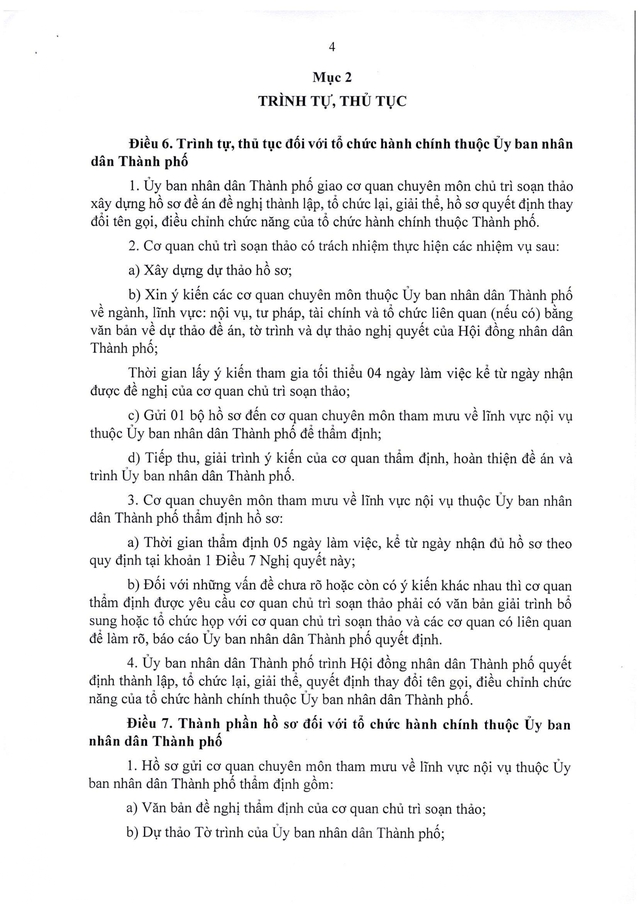 4

Mục 2

TRÌNH TỰ, THỦ TỤC

Điều 6. Trình tự, thủ tục đối với tổ chức hành chính thuộc Ủy ban nhân dân Thành phố

1. Ủy ban nhân dân Thành phố giao cơ quan chuyên môn chủ trì soạn thảo xây dựng hồ sơ đề án đề nghị thành lập, tổ chức lại, giải thể, hồ sơ quyết định thay đổi tên gọi, điều chỉnh chức năng của tổ chức hành chính thuộc Thành phố.

2. Cơ quan chủ trì soạn thảo có trách nhiệm thực hiện các nhiệm vụ sau:

a) Xây dựng dự thảo hồ sơ;

b) Xin ý kiến các cơ quan chuyên môn thuộc Ủy ban nhân dân Thành phố về ngành, lĩnh vực: nội vụ, tư pháp, tài chính và tổ chức liên quan (nếu có) bằng văn bản về dự thảo đề án, tờ trình và dự thảo nghị quyết của Hội đồng nhân dân Thành phố;

Thời gian lấy ý kiến tham gia tối thiểu 04 ngày làm việc kể từ ngày nhận được đề nghị của cơ quan chủ trì soạn thảo;

c) Gửi 01 bộ hồ sơ đến cơ quan chuyên môn tham mưu về lĩnh vực nội vụ thuộc Ủy ban nhân dân Thành phố để thẩm định;

d) Tiếp thu, giải trình ý kiến của cơ quan thẩm định, hoàn thiện đề án và trình Ủy ban nhân dân Thành phố.

3. Cơ quan chuyên môn tham mưu về lĩnh vực nội vụ thuộc Ủy ban nhân dân Thành phố thẩm định hồ sơ:

a) Thời gian thẩm định 05 ngày làm việc, kể từ ngày nhận đủ hồ sơ theo quy định tại khoản 1 Điều 7 Nghị quyết này;

b) Đối với những vấn đề chưa rõ hoặc còn có ý kiến khác nhau thì cơ quan thẩm định được yêu cầu cơ quan chủ trì soạn thảo phải có văn bản giải trình bổ sung hoặc tổ chức họp với cơ quan chủ trì soạn thảo và các cơ quan có liên quan để làm rõ, báo cáo Ủy ban nhân dân Thành phố quyết định.

4. Ủy ban nhân dân Thành phố trình Hội đồng nhân dân Thành phố quyết định thành lập, tổ chức lại, giải thể, quyết định thay đổi tên gọi, điều chỉnh chức năng của tổ chức hành chính thuộc Ủy ban nhân dân Thành phố.

Điều 7. Thành phần hồ sơ đối với tổ chức hành chính thuộc Ủy ban nhân dân Thành phố

1. Hồ sơ gửi cơ quan chuyên môn tham mưu về lĩnh vực nội vụ thuộc Ủy ban nhân dân Thành phố thẩm định gồm:

a) Văn bản đề nghị thẩm định của cơ quan chủ trì soạn thảo;

b) Dự thảo Tờ trình của Ủy ban nhân dân Thành phố;